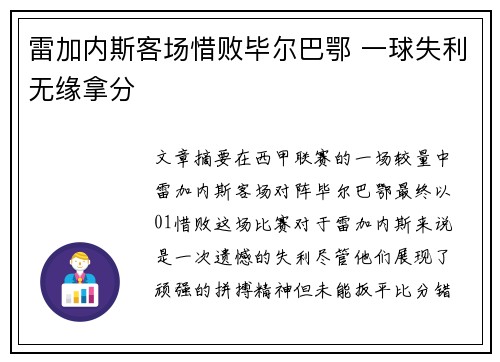 雷加内斯客场惜败毕尔巴鄂 一球失利无缘拿分

文章摘要在西甲联赛的一场较量中雷加内斯客场对阵毕尔巴鄂最终以01惜败这场比赛对于雷加内斯来说是一次遗憾的失利尽管他们展现了顽强的拼搏精神但未能扳平比分错